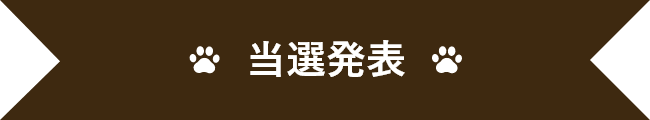 当選発表